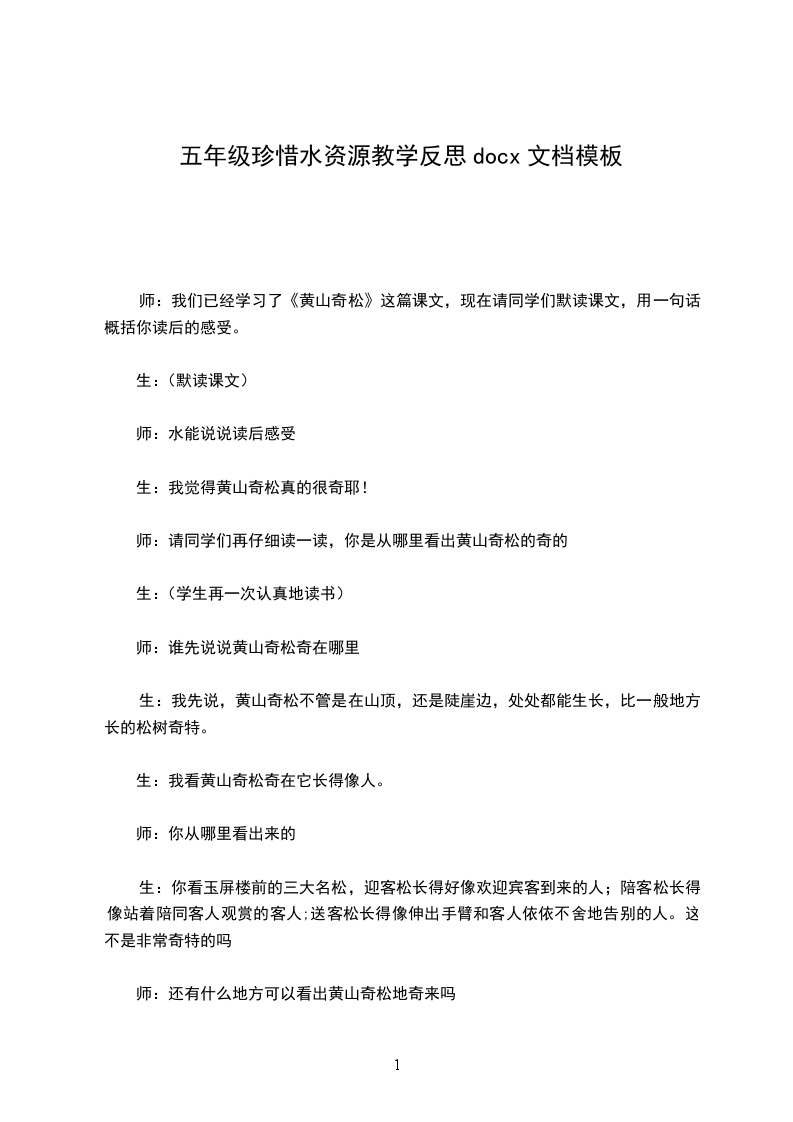 五年级珍惜水资源教学反思docx文档模板

师：我们已经学习了《黄山奇松》这篇课文，现在请同学们默读课文，用一句话概括你读后的感受。

生：（默读课文）

师：水能说说读后感受

生：我觉得黄山奇松真的很奇耶！

师：请同学们再仔细读一读，你是从哪里看出黄山奇松的奇的

生：（学生再一次认真地读书）

师：谁先说说黄山奇松奇在哪里

生：我先说，黄山奇松不管是在山顶，还是陡崖边，处处都能生长，比一般地方长的松树奇特。

生：我看黄山奇松奇在它长得像人。

师：你从哪里看出来的

生：你看玉屏楼前的三大名松，迎客松长得好像欢迎宾客到来的人；陪客松长得像站着陪同客人观赏的客人;送客松长得像伸出手臂和客人依依不舍地告别的人。这不是非常奇特的吗

师：还有什么地方可以看出黄山奇松地奇来吗

1